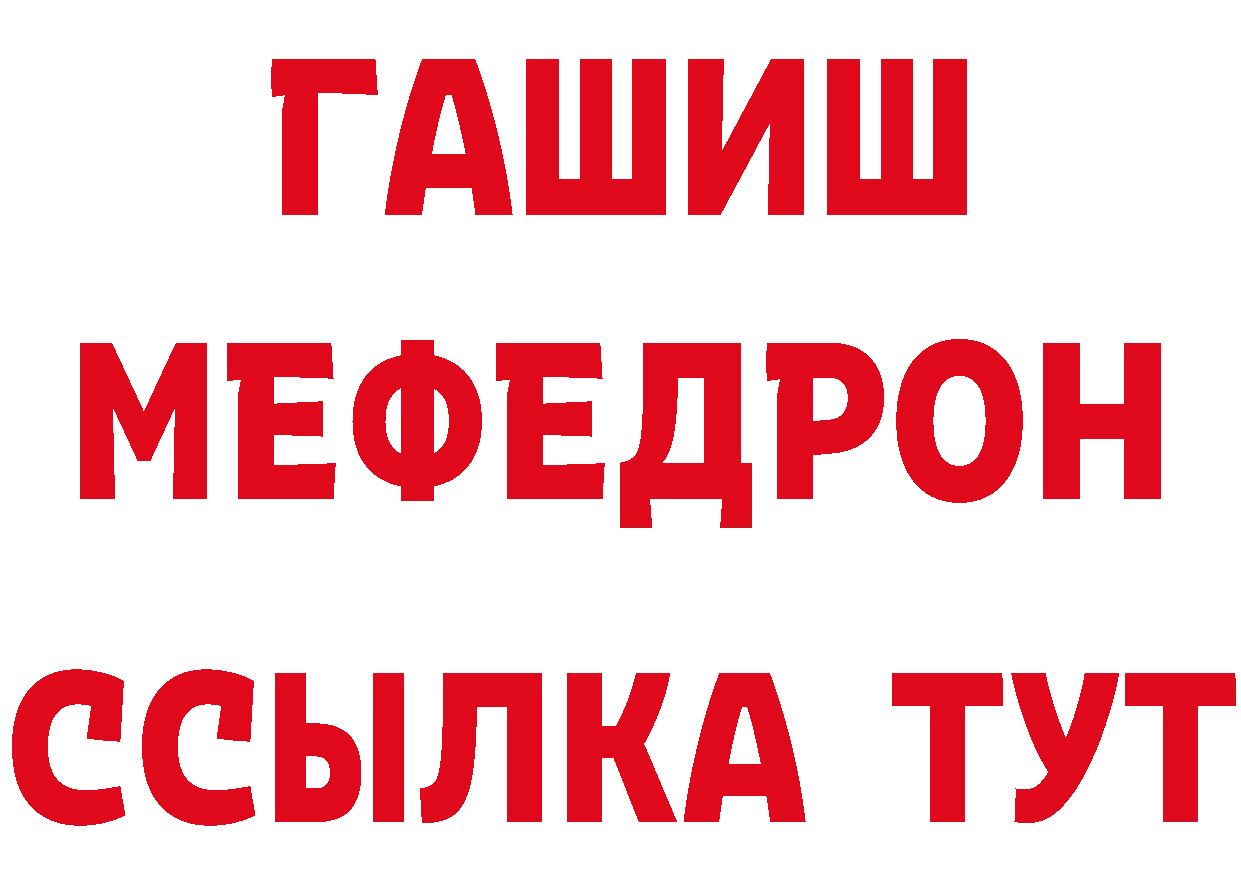 ГАШИШ
МЕФЕДРОН
ССЫЛКА ТУТ